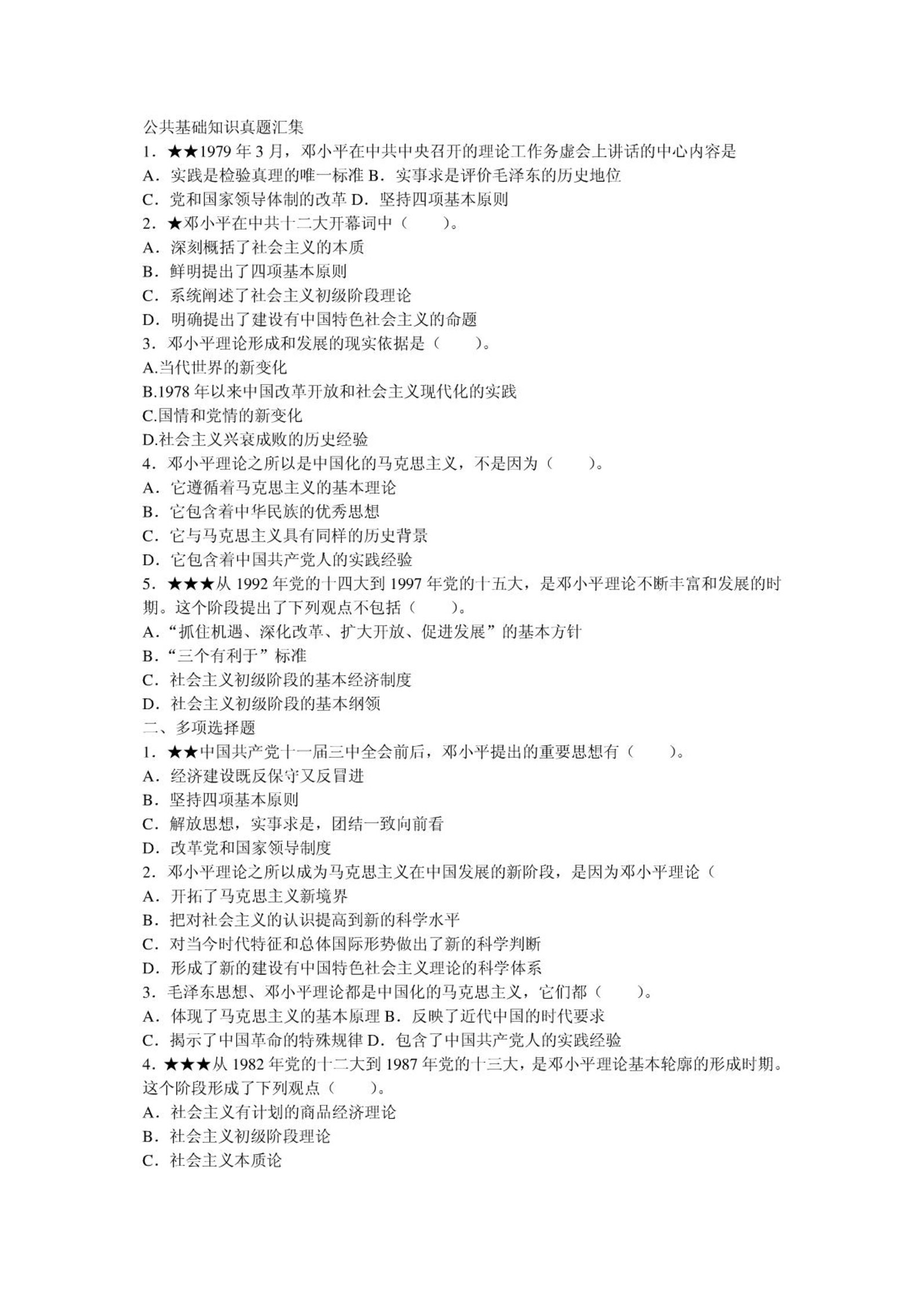 公共基础知识真题汇集
1．★★1979 年 3 月，邓小平在中共中央召开的理论工作务虚会上讲话的中心内容是
A．实践是检验真理的唯一标准 B．实事求是评价毛泽东的历史地位
C．党和国家领导体制的改革 D．坚持四项基本原则
2．★邓小平在中共十二大开幕词中（　　）。
A．深刻概括了社会主义的本质
B．鲜明提出了四项基本原则
C．系统阐述了社会主义初级阶段理论
D．明确提出了建设有中国特色社会主义的命题
3．邓小平理论形成和发展的现实依据是（　　）。
A.当代世界的新变化
B.1978 年以来中国改革开放和社会主义现代化的实践
C.国情和党情的新变化
D.社会主义兴衰成败的历史经验
4．邓小平理论之所以是中国化的马克思主义，不是因为（　　）。
A．它遵循着马克思主义的基本理论
B．它包含着中华民族的优秀思想
C．它与马克思主义具有同样的历史背景
D．它包含着中国共产党人的实践经验
5．★★★从 1992 年党的十四大到 1997 年党的十五大，是邓小平理论不断丰富和发展的时期。这个阶段提出了下列观点不包括（　　）。
A．“抓住机遇、深化改革、扩大开放、促进发展”的基本方针
B．“三个有利于”标准
C．社会主义初级阶段的基本经济制度
D．社会主义初级阶段的基本纲领
二、多项选择题
1．★★中国共产党十一届三中全会前后，邓小平提出的重要思想有（　　）。
A．经济建设既反保守又反冒进
B．坚持四项基本原则
C．解放思想，实事求是，团结一致向前看
D．改革党和国家领导制度
2．邓小平理论之所以成为马克思主义在中国发展的新阶段，是因为邓小平理论（
A．开拓了马克思主义新境界
B．把对社会主义的认识提高到新的科学水平
C．对当今时代特征和总体国际形势做出了新的科学判断
D．形成了新的建设有中国特色社会主义理论的科学体系
3．毛泽东思想、邓小平理论都是中国化的马克思主义，它们都（　　）。
A．体现了马克思主义的基本原理 B．反映了近代中国的时代要求
C．揭示了中国革命的特殊规律 D．包含了中国共产党人的实践经验
4．★★★从 1982 年党的十二大到 1987 年党的十三大，是邓小平理论基本轮廓的形成时期。这个阶段形成了下列观点（　　）。
A．社会主义有计划的商品经济理论
B．社会主义初级阶段理论
C．社会主义本质论